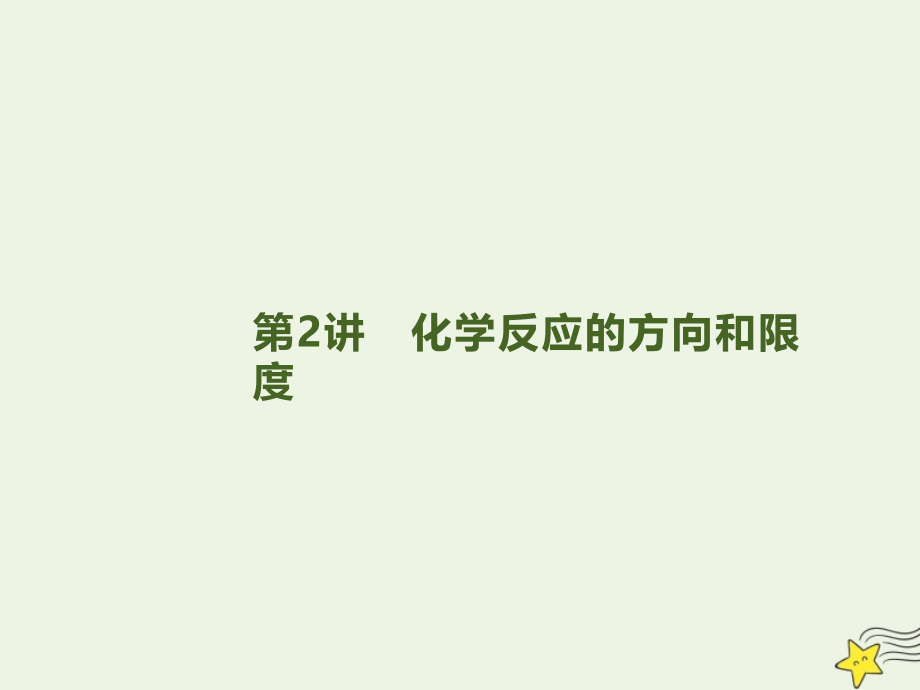 第2讲　化学反应的方向和限度